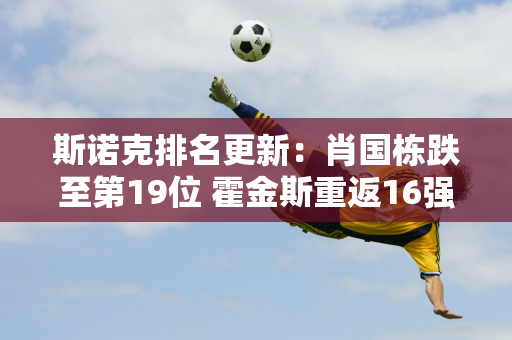 斯诺克排名更新：肖国栋跌至第19位 霍金斯重返16强